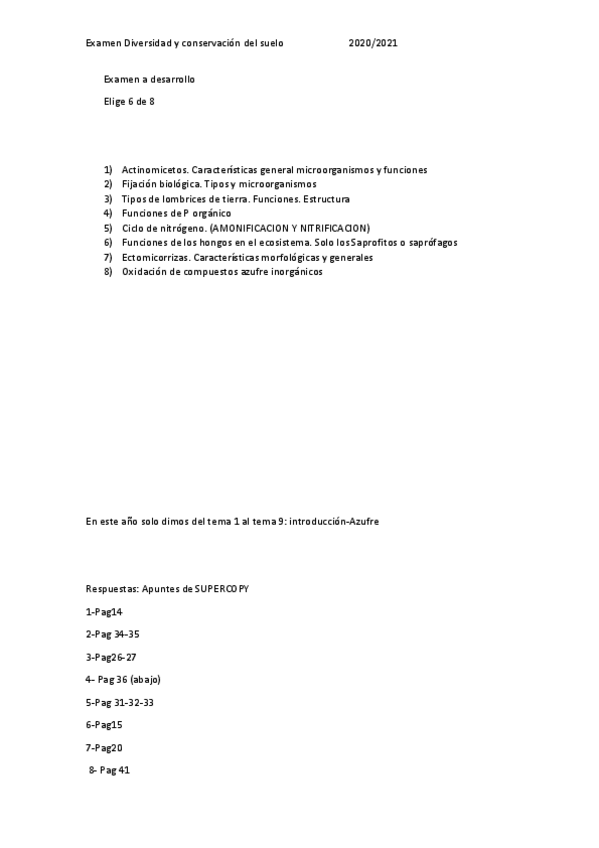 Examen Diversidad y conservación del suelo 2020/2021

Examen a desarrollo

Elige 6 de 8

1) Actinomicetos. Características general microorganismos y funciones
2) Fijación biológica. Tipos y microorganismos
3) Tipos de lombrices de tierra. Funciones. Estructura
4) Funciones de P orgánico
5) Ciclo de nitrógeno. (AMONIFICACION Y NITRIFICACION)
6) Funciones de los hongos en el ecosistema. Solo los Saprofitos o saprófagos
7) Ectomicorrizas. Características morfológicas y generales
8) Oxidación de compuestos azufre inorgánicos

En este año solo dimos del tema 1 al tema 9: introducción-Azufre

Respuestas: Apuntes de SUPERCOPY

1-Pag14

2-Pag 34-35

3-Pag26-27

4- Pag 36 (abajo)

5-Pag 31-32-33

6-Pag15

7-Pag20

8- Pag 41